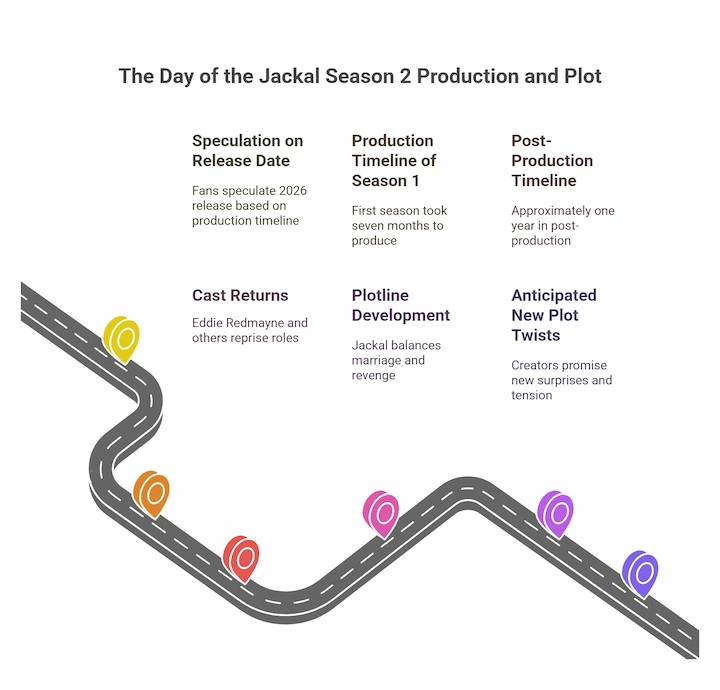 The Day of the Jackal Season 2 Production and Plot

Speculation on Release Date

Fans speculate 2026 release based on production timeline

Production Timeline of Season 1

First season took seven months to produce

Post-Production Timeline

Approximately one year in post-production

Cast Returns

Eddie Redmayne and others reprise roles

Plotline Development

Jackal balances marriage and revenge

Anticipated New Plot Twists

Creators promise new surprises and tension